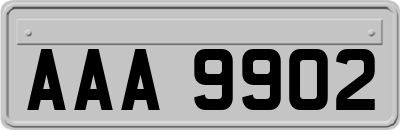 AAA 9902